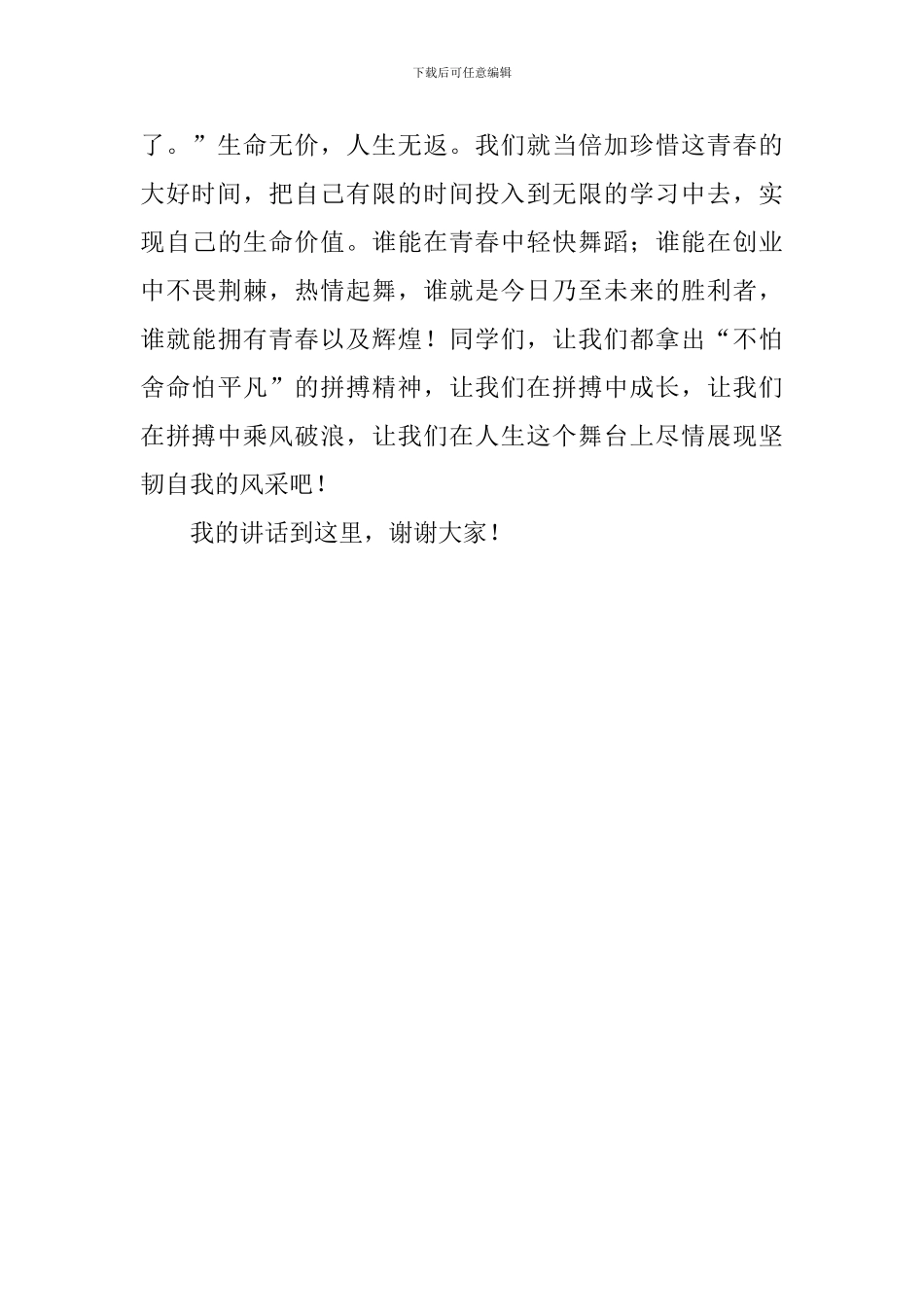 下载后可任意编辑

了。”生命无价，人生无返。我们就当倍加珍惜这青春的大好时间，把自己有限的时间投入到无限的学习中去，实现自己的生命价值。谁能在青春中轻快舞蹈；谁能在创业中不畏荆棘，热情起舞，谁就是今日乃至未来的胜利者，谁就能拥有青春以及辉煌！同学们，让我们都拿出“不怕舍命怕平凡”的拼搏精神，让我们在拼搏中成长，让我们在拼搏中乘风破浪，让我们在人生这个舞台上尽情展现坚韧自我的风采吧！

我的讲话到这里，谢谢大家！